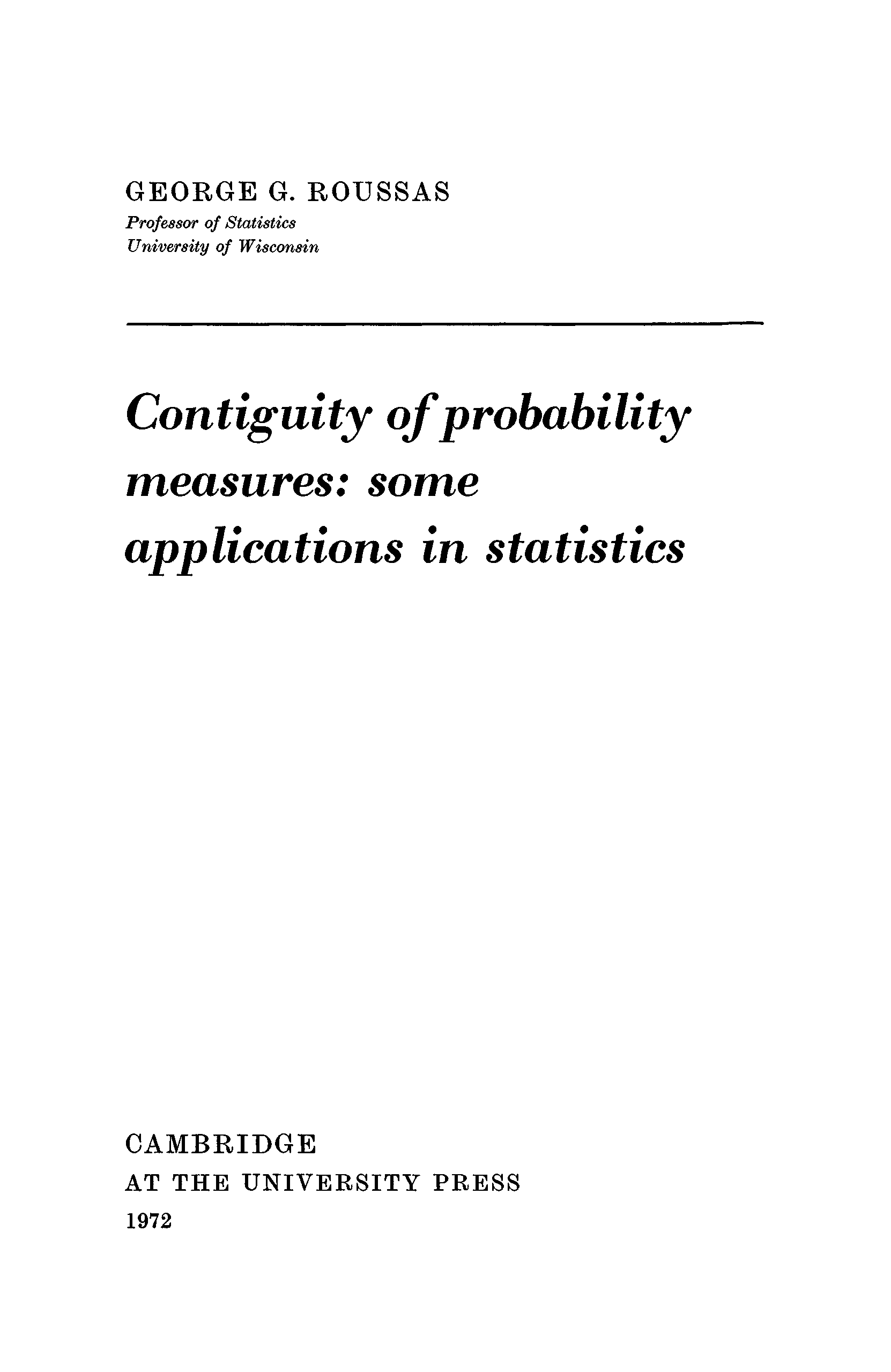 GEORGE G. ROUSSAS
Professor of Statistics
University of Wisconsin

Contiguity of probability measures: some applications in statistics

CAMBRIDGE
AT THE UNIVERSITY PRESS
1972